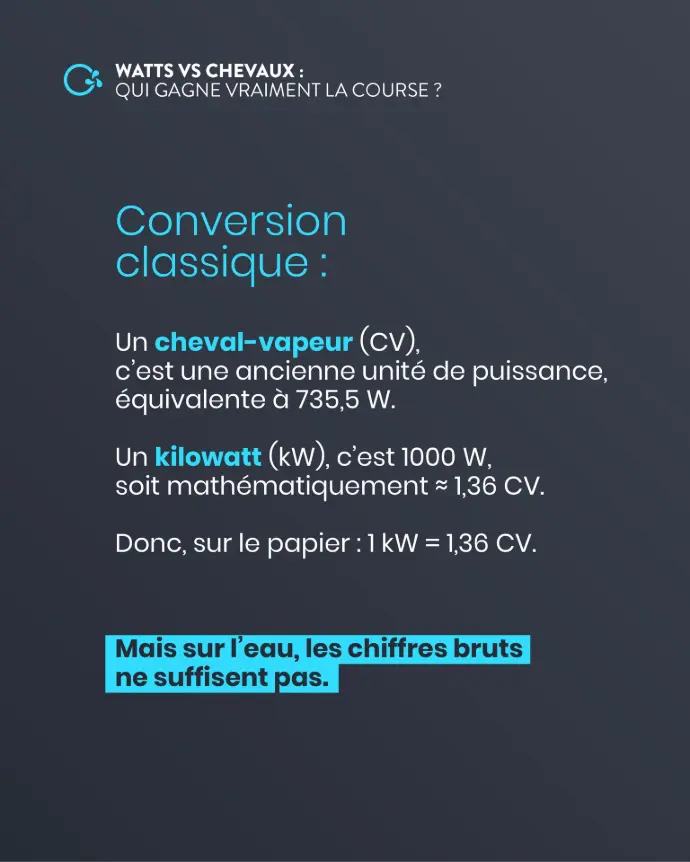 WATTS VS CHEVAUX :
QUI GAGNE VRAIMENT LA COURSE ?

Conversion classique :

Un cheval-vapeur (CV), c'est une ancienne unité de puissance, équivalente à 735,5 W.

Un kilowatt (kW), c'est 1000 W, soit mathématiquement ≈ 1,36 CV.

Donc, sur le papier : 1 kW = 1,36 CV.

Mais sur l'eau, les chiffres bruts ne suffisent pas.